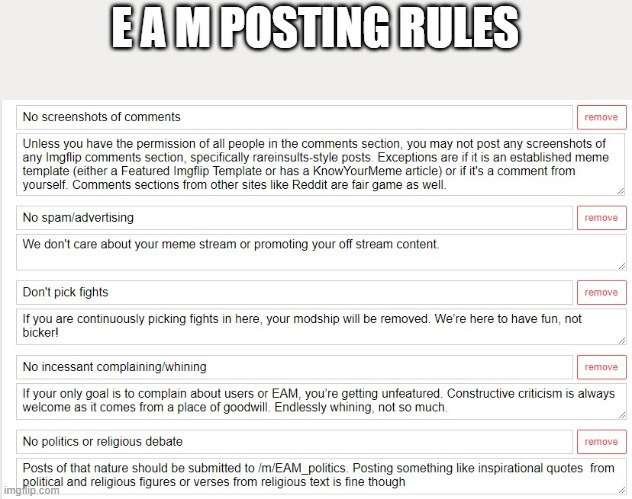 E A M POSTING RULES

No screenshots of comments

remove

Unless you have the permission of all people in the comments section, you may not post any screenshots of any Imgflip comments section, specifically rareinsults-style posts. Exceptions are if it is an established meme template (either a Featured Imgflip Template or has a KnowYourMeme article) or if it's a comment from yourself. Comments sections from other sites like Reddit are fair game as well.

No spam/advertising

remove

We don't care about your meme stream or promoting your off stream content.

Don't pick fights

remove

If you are continuously picking fights in here, your modship will be removed. We're here to have fun, not bicker!

No incessant complaining/whining

remove

If your only goal is to complain about users or EAM, you're getting unfeatured. Constructive criticism is always welcome as it comes from a place of goodwill. Endlessly whining, not so much.

No politics or religious debate

remove

Posts of that nature should be submitted to /m/EAM_politics. Posting something like inspirational quotes from political and religious figures or verses from religious text is fine though

imgflip.com